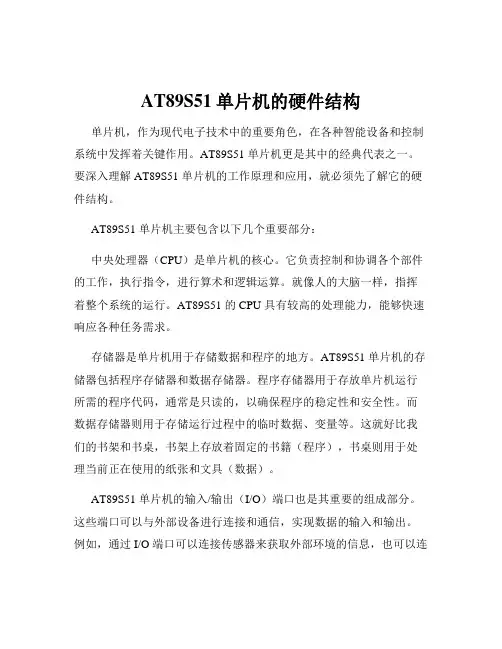 AT89S51 单片机的硬件结构

单片机，作为现代电子技术中的重要角色，在各种智能设备和控制系统中发挥着关键作用。AT89S51 单片机更是其中的经典代表之一。要深入理解 AT89S51 单片机的工作原理和应用，就必须先了解它的硬件结构。

AT89S51 单片机主要包含以下几个重要部分：

中央处理器（CPU）是单片机的核心。它负责控制和协调各个部件的工作，执行指令，进行算术和逻辑运算。就像人的大脑一样，指挥着整个系统的运行。AT89S51 的 CPU 具有较高的处理能力，能够快速响应各种任务需求。

存储器是单片机用于存储数据和程序的地方。AT89S51 单片机的存储器包括程序存储器和数据存储器。程序存储器用于存放单片机运行所需的程序代码，通常是只读的，以确保程序的稳定性和安全性。而数据存储器则用于存储运行过程中的临时数据、变量等。这就好比我们的书架和书桌，书架上存放着固定的书籍（程序），书桌则用于处理当前正在使用的纸张和文具（数据）。

AT89S51 单片机的输入/输出（I/O）端口也是其重要的组成部分。这些端口可以与外部设备进行连接和通信，实现数据的输入和输出。例如，通过 I/O 端口可以连接传感器来获取外部环境的信息，也可以连